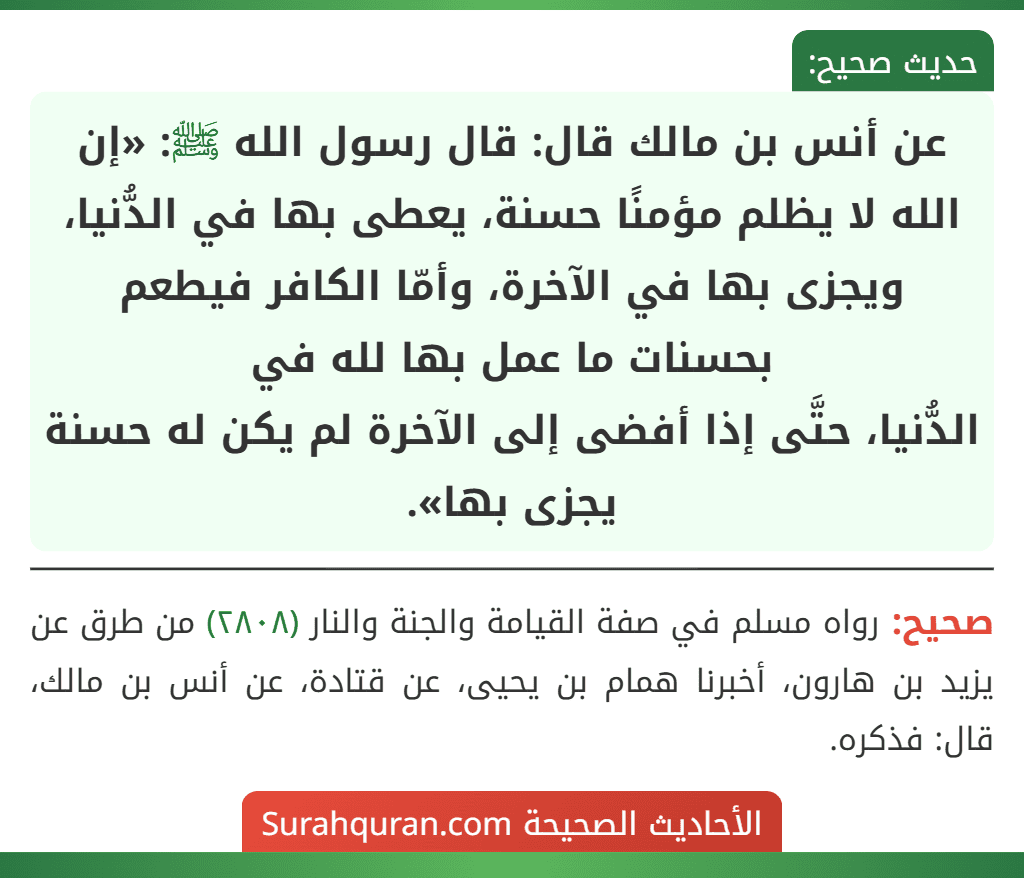 حديث صحيح:

عن أنس بن مالك قال: قال رسول الله ﷺ: «إن الله لا يظلم مؤمنًا حسنة، يعطى بها في الدُّنيا، ويجزى بها في الآخرة، وأمّا الكافر فيطعم بحسنات ما عمل بها لله في الدُّنيا، حتَّى إذا أفضى إلى الآخرة لم يكن له حسنة يجزى بها».

صحيح: رواه مسلم في صفة القيامة والجنة والنار (٢٨٠٨) من طرق عن يزيد بن هارون، أخبرنا همام بن يحيى، عن قتادة، عن أنس بن مالك، قال: فذكره.

الأحاديث الصحيحة Surahquran.com